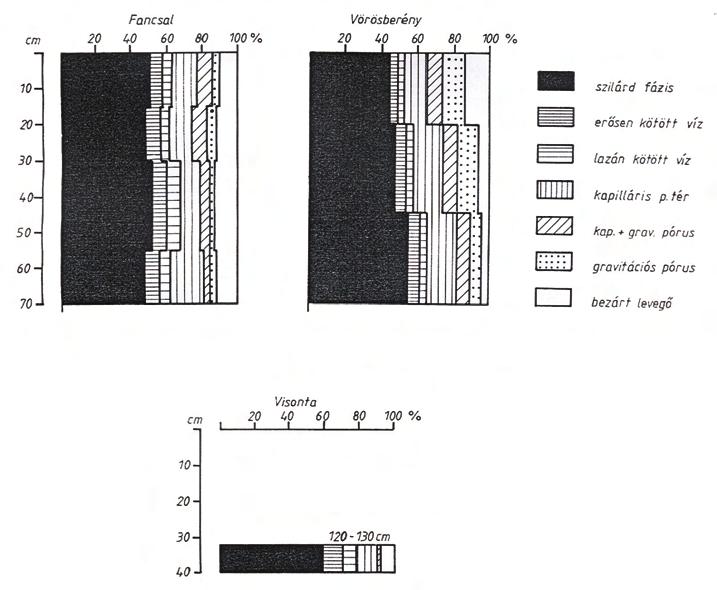 Fancsal

cm 20 40 60 80 100 %

10
20
30
40
50
60
70

Vörösberény

20 40 60 80 100 %

szilárd fázis

erősen kötött víz

lazán kötött víz

kapilláris p. tér

kap. + grav. pórus

gravitációs pórus

bezárt levegő

Visonta

cm 20 40 60 80 100 %

10
20
30
40

120 - 130 cm